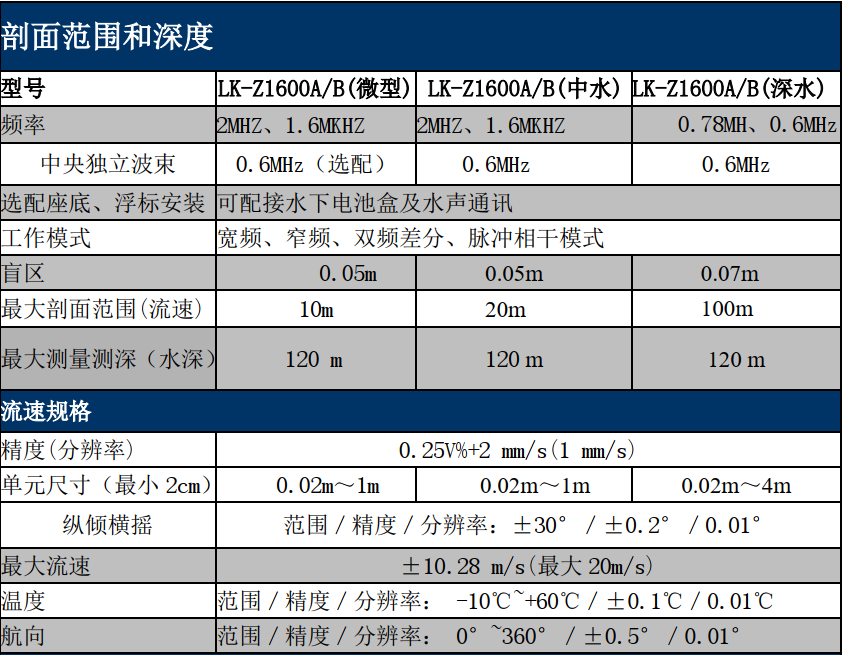 剖面范围和深度

| 型号 | LK-Z1600A/B(微型) | LK-Z1600A/B(中水) | LK-Z1600A/B(深水) |
|---|---|---|---|
| 频率 | 2MHZ、1.6MKHZ | 2MHZ、1.6MKHZ | 0.78MH、0.6MHz |
| 中央独立波束 | 0.6MHz（选配） | 0.6MHz | 0.6MHz |
| 选配座底、浮标安装 | 可配接水下电池盒及水声通讯 | | |
| 工作模式 | 宽频、窄频、双频差分、脉冲相干模式 | | |
| 盲区 | 0.05m | 0.05m | 0.07m |
| 最大剖面范围(流速) | 10m | 20m | 100m |
| 最大测量测深（水深） | 120 m | 120 m | 120 m |

流速规格

| 精度(分辨率) | 0.25V%+2 mm/s(1 mm/s) | | |
|---|---|---|---|
| 单元尺寸（最小 2cm) | 0.02m～1m | 0.02m～1m | 0.02m～4m |
| 纵倾横摇 | 范围 / 精度 / 分辨率：±30° / ±0.2° / 0.01° | | |
| 最大流速 | ±10.28 m/s(最大 20m/s) | | |
| 温度 | 范围 / 精度 / 分辨率： -10℃~+60℃ / ±0.1℃ / 0.01℃ | | |
| 航向 | 范围 / 精度 / 分辨率： 0° ~360° / ±0.5° / 0.01° | | |